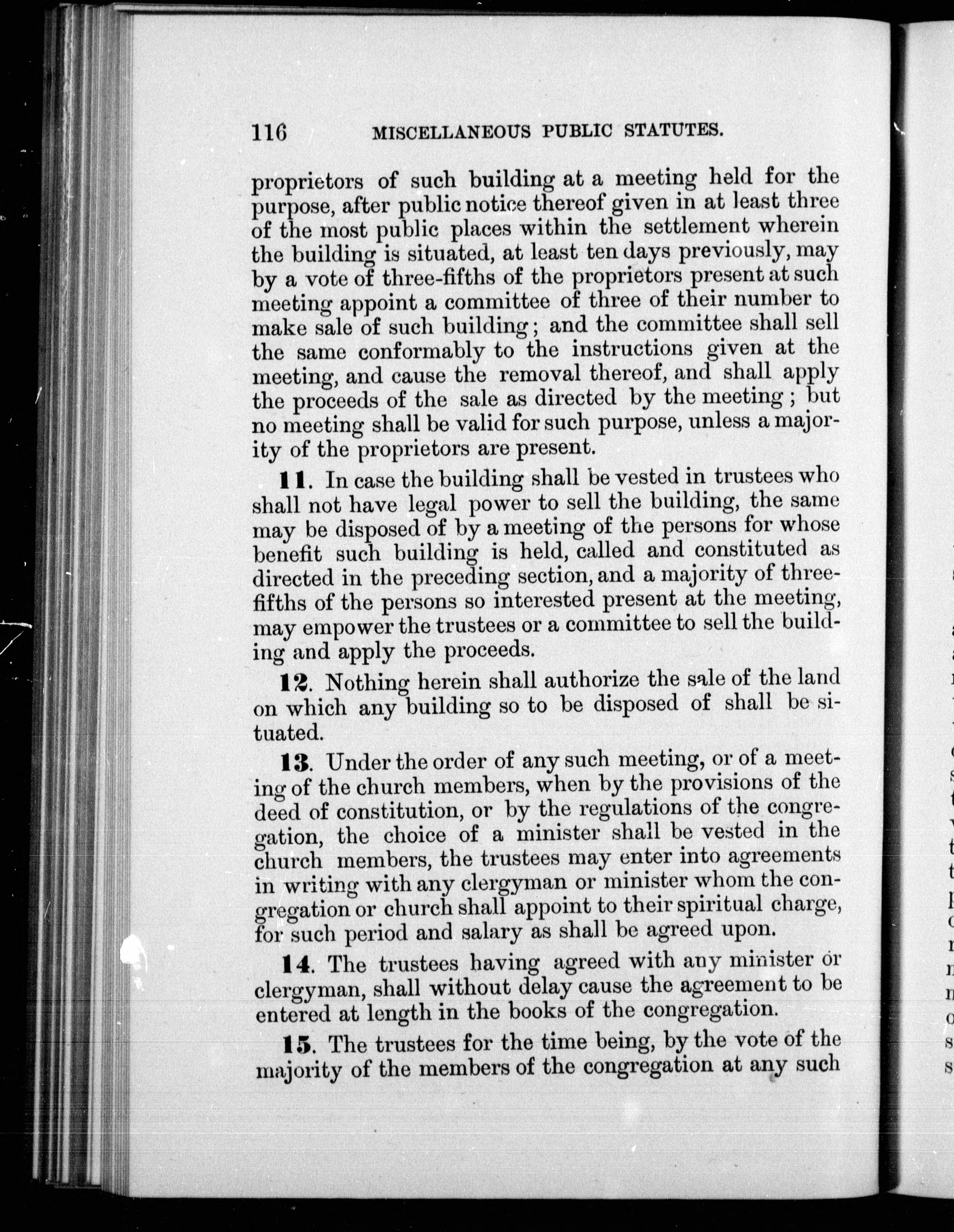 116 MISCELLANEOUS PUBLIC STATUTES.

proprietors of such building at a meeting held for the purpose, after public notice thereof given in at least three of the most public places within the settlement wherein the building is situated, at least ten days previously, may by a vote of three-fifths of the proprietors present at such meeting appoint a committee of three of their number to make sale of such building; and the committee shall sell the same conformably to the instructions given at the meeting, and cause the removal thereof, and shall apply the proceeds of the sale as directed by the meeting; but no meeting shall be valid for such purpose, unless a majority of the proprietors are present.

11. In case the building shall be vested in trustees who shall not have legal power to sell the building, the same may be disposed of by a meeting of the persons for whose benefit such building is held, called and constituted as directed in the preceding section, and a majority of three-fifths of the persons so interested present at the meeting, may empower the trustees or a committee to sell the building and apply the proceeds.

12. Nothing herein shall authorize the sale of the land on which any building so to be disposed of shall be situated.

13. Under the order of any such meeting, or of a meeting of the church members, when by the provisions of the deed of constitution, or by the regulations of the congregation, the choice of a minister shall be vested in the church members, the trustees may enter into agreements in writing with any clergyman or minister whom the congregation or church shall appoint to their spiritual charge, for such period and salary as shall be agreed upon.

14. The trustees having agreed with any minister or clergyman, shall without delay cause the agreement to be entered at length in the books of the congregation.

15. The trustees for the time being, by the vote of the majority of the members of the congregation at any such